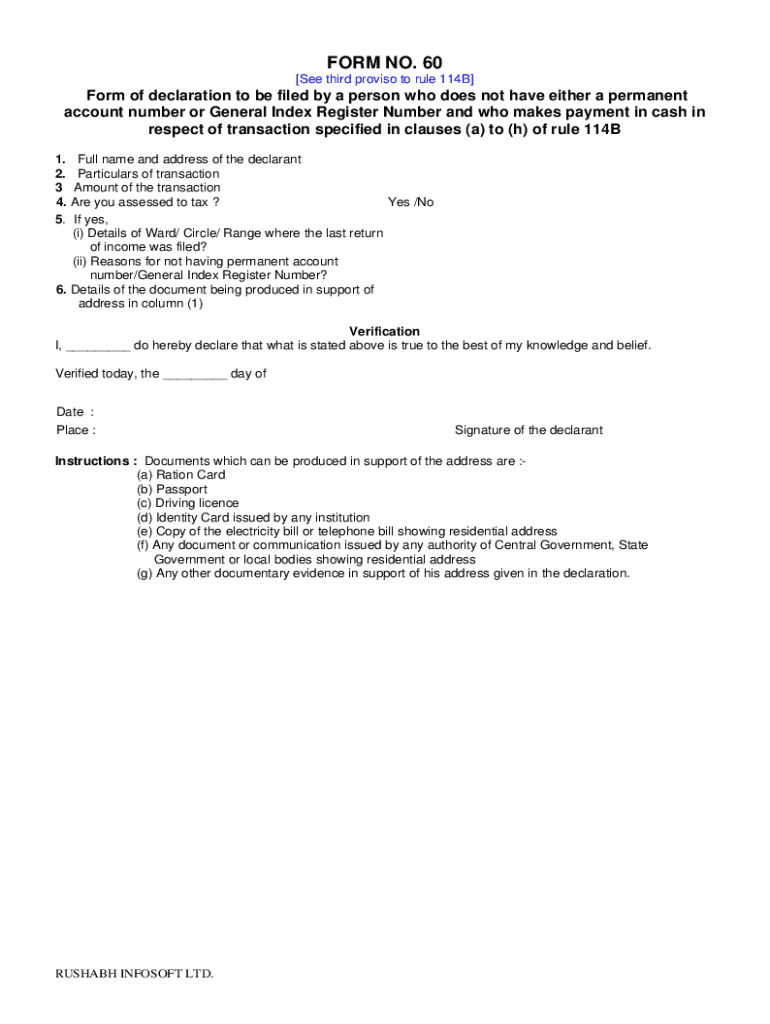 FORM NO. 60
[See third proviso to rule 114B]

Form of declaration to be filed by a person who does not have either a permanent account number or General Index Register Number and who makes payment in cash in respect of transaction specified in clauses (a) to (h) of rule 114B

1. Full name and address of the declarant
2. Particulars of transaction
3 Amount of the transaction
4. Are you assessed to tax ? Yes /No
5. If yes,
(i) Details of Ward/ Circle/ Range where the last return of income was filed?
(ii) Reasons for not having permanent account number/General Index Register Number?
6. Details of the document being produced in support of address in column (1)

Verification
I, _________ do hereby declare that what is stated above is true to the best of my knowledge and belief.

Verified today, the _________ day of

Date :
Place : Signature of the declarant

Instructions : Documents which can be produced in support of the address are :-
(a) Ration Card
(b) Passport
(c) Driving licence
(d) Identity Card issued by any institution
(e) Copy of the electricity bill or telephone bill showing residential address
(f) Any document or communication issued by any authority of Central Government, State Government or local bodies showing residential address
(g) Any other documentary evidence in support of his address given in the declaration.

RUSHABH INFOSOFT LTD.